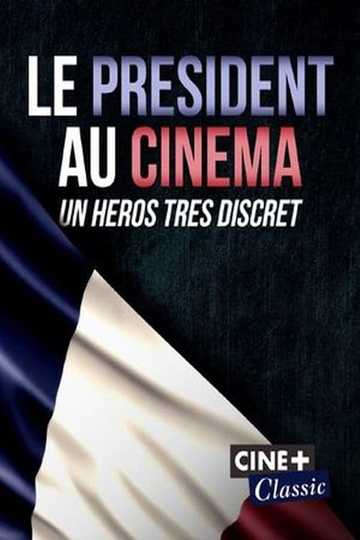 LE PRESIDENT AU CINEMA
UN HEROS TRES DISCRET

CINE+
Classic